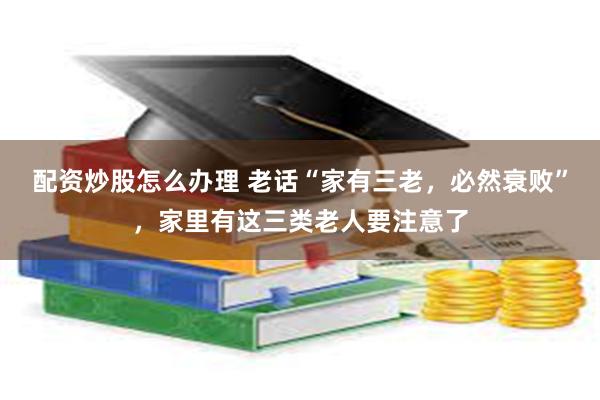 配资炒股怎么办理 老话“家有三老，必然衰败”，家里有这三类老人要注意了